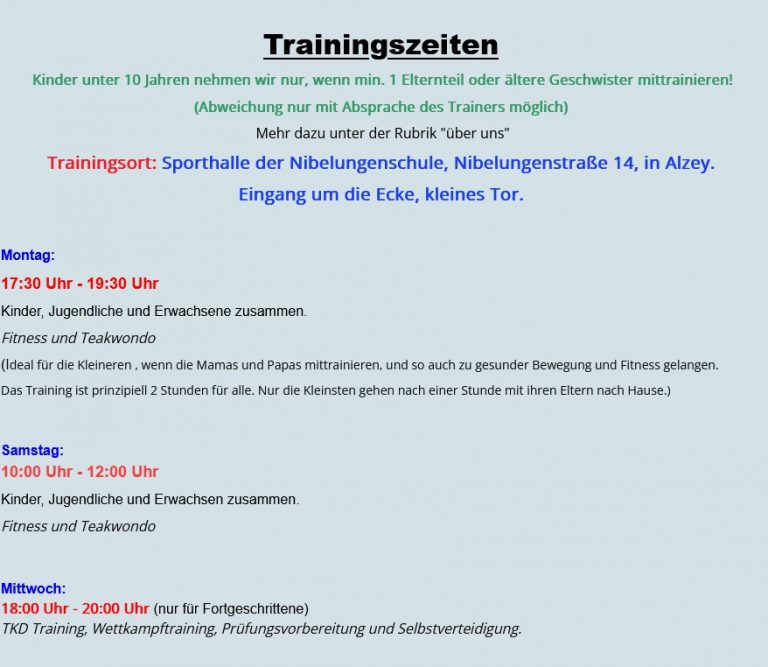 Trainingszeiten

Kinder unter 10 Jahren nehmen wir nur, wenn min. 1 Elternteil oder ältere Geschwister mittrainieren!

(Abweichung nur mit Absprache des Trainers möglich)

Mehr dazu unter der Rubrik "über uns"

Trainingsort: Sporthalle der Nibelungenschule, Nibelungenstraße 14, in Alzey.

Eingang um die Ecke, kleines Tor.

Montag:

17:30 Uhr - 19:30 Uhr

Kinder, Jugendliche und Erwachsene zusammen.

Fitness und Teakwondo

(Ideal für die Kleineren , wenn die Mamas und Papas mittrainieren, und so auch zu gesunder Bewegung und Fitness gelangen.

Das Training ist prinzipiell 2 Stunden für alle. Nur die Kleinsten gehen nach einer Stunde mit ihren Eltern nach Hause.)

Samstag:

10:00 Uhr - 12:00 Uhr

Kinder, Jugendliche und Erwachsen zusammen.

Fitness und Teakwondo

Mittwoch:

18:00 Uhr - 20:00 Uhr (nur für Fortgeschrittene)

TKD Training, Wettkampftraining, Prüfungsvorbereitung und Selbstverteidigung.